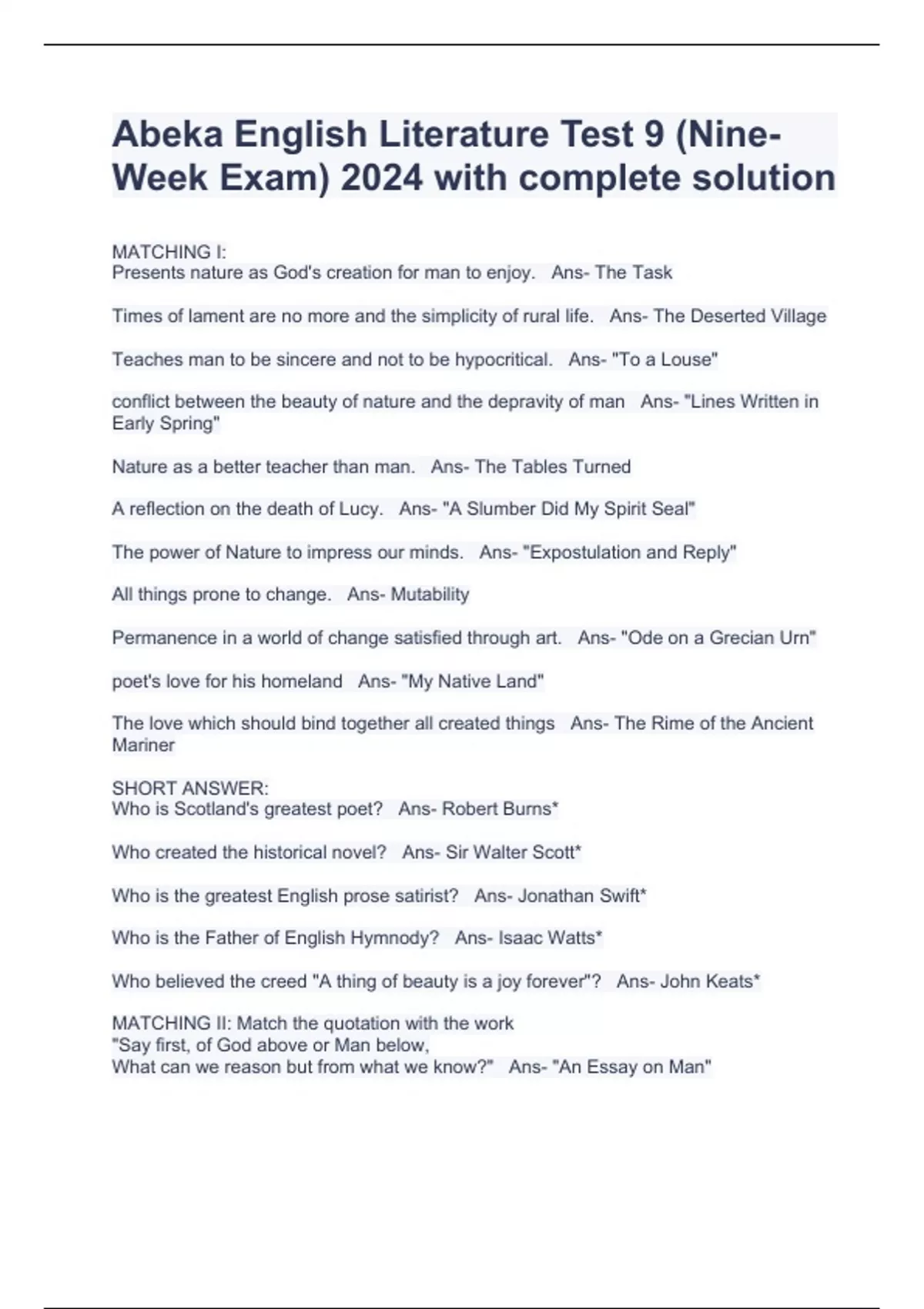 Abeka English Literature Test 9 (Nine-Week Exam) 2024 with complete solution

MATCHING I:
Presents nature as God's creation for man to enjoy. Ans- The Task

Times of lament are no more and the simplicity of rural life. Ans- The Deserted Village

Teaches man to be sincere and not to be hypocritical. Ans- "To a Louse"

conflict between the beauty of nature and the depravity of man Ans- "Lines Written in Early Spring"

Nature as a better teacher than man. Ans- The Tables Turned

A reflection on the death of Lucy. Ans- "A Slumber Did My Spirit Seal"

The power of Nature to impress our minds. Ans- "Expostulation and Reply"

All things prone to change. Ans- Mutability

Permanence in a world of change satisfied through art. Ans- "Ode on a Grecian Urn"

poet's love for his homeland Ans- "My Native Land"

The love which should bind together all created things Ans- The Rime of the Ancient Mariner

SHORT ANSWER:
Who is Scotland's greatest poet? Ans- Robert Burns*

Who created the historical novel? Ans- Sir Walter Scott*

Who is the greatest English prose satirist? Ans- Jonathan Swift*

Who is the Father of English Hymnody? Ans- Isaac Watts*

Who believed the creed "A thing of beauty is a joy forever"? Ans- John Keats*

MATCHING II: Match the quotation with the work
"Say first, of God above or Man below,
What can we reason but from what we know?" Ans- "An Essay on Man"